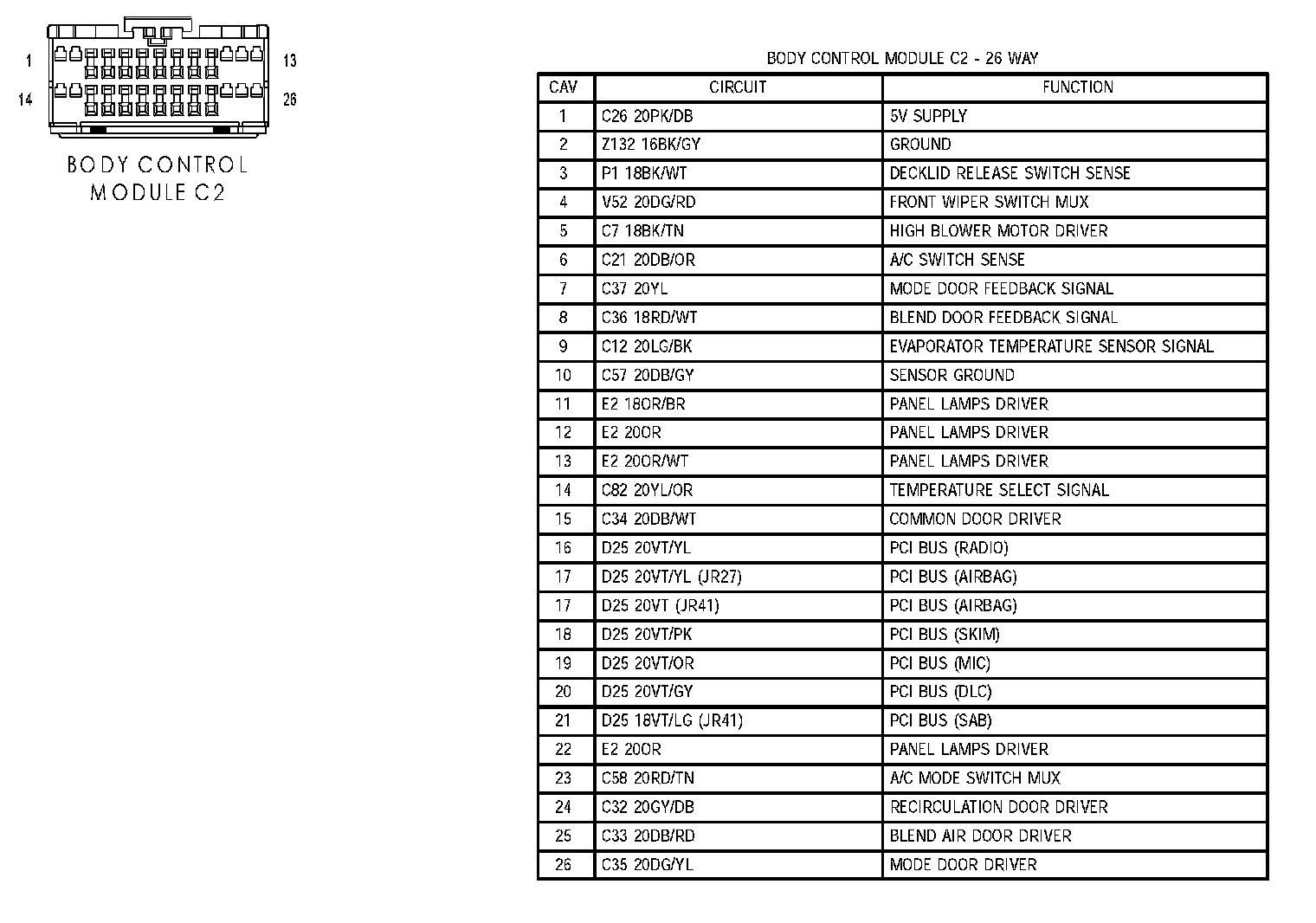 1
13
14
26
BODY CONTROL MODULE C2

BODY CONTROL MODULE C2 - 26 WAY

| CAV | CIRCUIT | FUNCTION |
|---|---|---|
| 1 | C26 20PK/DB | 5V SUPPLY |
| 2 | Z132 16BK/GY | GROUND |
| 3 | P1 18BK/WT | DECKLID RELEASE SWITCH SENSE |
| 4 | V52 20DG/RD | FRONT WIPER SWITCH MUX |
| 5 | C7 18BK/TN | HIGH BLOWER MOTOR DRIVER |
| 6 | C21 20DB/OR | A/C SWITCH SENSE |
| 7 | C37 20YL | MODE DOOR FEEDBACK SIGNAL |
| 8 | C36 18RD/WT | BLEND DOOR FEEDBACK SIGNAL |
| 9 | C12 20LG/BK | EVAPORATOR TEMPERATURE SENSOR SIGNAL |
| 10 | C57 20DB/GY | SENSOR GROUND |
| 11 | E2 18OR/BR | PANEL LAMPS DRIVER |
| 12 | E2 20OR | PANEL LAMPS DRIVER |
| 13 | E2 20OR/WT | PANEL LAMPS DRIVER |
| 14 | C82 20YL/OR | TEMPERATURE SELECT SIGNAL |
| 15 | C34 20DB/WT | COMMON DOOR DRIVER |
| 16 | D25 20VT/YL | PCI BUS (RADIO) |
| 17 | D25 20VT/YL (JR27) | PCI BUS (AIRBAG) |
| 17 | D25 20VT (JR41) | PCI BUS (AIRBAG) |
| 18 | D25 20VT/PK | PCI BUS (SKIM) |
| 19 | D25 20VT/OR | PCI BUS (MIC) |
| 20 | D25 20VT/GY | PCI BUS (DLC) |
| 21 | D25 18VT/LG (JR41) | PCI BUS (SAB) |
| 22 | E2 20OR | PANEL LAMPS DRIVER |
| 23 | C58 20RD/TN | A/C MODE SWITCH MUX |
| 24 | C32 20GY/DB | RECIRCULATION DOOR DRIVER |
| 25 | C33 20DB/RD | BLEND AIR DOOR DRIVER |
| 26 | C35 20DG/YL | MODE DOOR DRIVER |